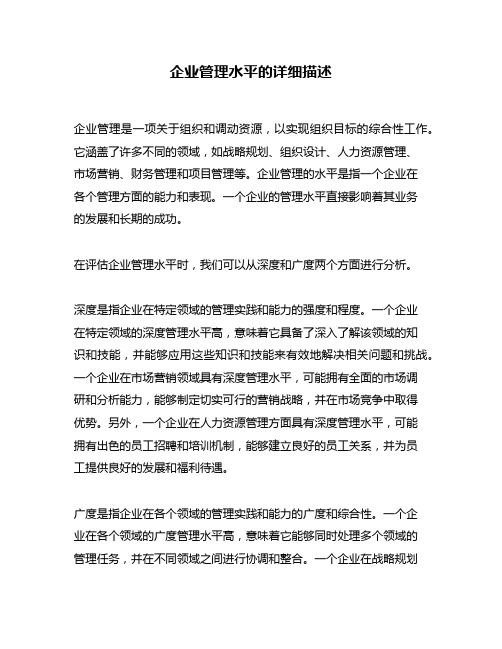 企业管理水平的详细描述

企业管理是一项关于组织和调动资源，以实现组织目标的综合性工作。它涵盖了许多不同的领域，如战略规划、组织设计、人力资源管理、市场营销、财务管理和项目管理等。企业管理的水平是指一个企业在各个管理方面的能力和表现。一个企业的管理水平直接影响着其业务的发展和长期的成功。

在评估企业管理水平时，我们可以从深度和广度两个方面进行分析。

深度是指企业在特定领域的管理实践和能力的强度和程度。一个企业在特定领域的深度管理水平高，意味着它具备了深入了解该领域的知识和技能，并能够应用这些知识和技能来有效地解决相关问题和挑战。一个企业在市场营销领域具有深度管理水平，可能拥有全面的市场调研和分析能力，能够制定切实可行的营销战略，并在市场竞争中取得优势。另外，一个企业在人力资源管理方面具有深度管理水平，可能拥有出色的员工招聘和培训机制，能够建立良好的员工关系，并为员工提供良好的发展和福利待遇。

广度是指企业在各个领域的管理实践和能力的广度和综合性。一个企业在各个领域的广度管理水平高，意味着它能够同时处理多个领域的管理任务，并在不同领域之间进行协调和整合。一个企业在战略规划